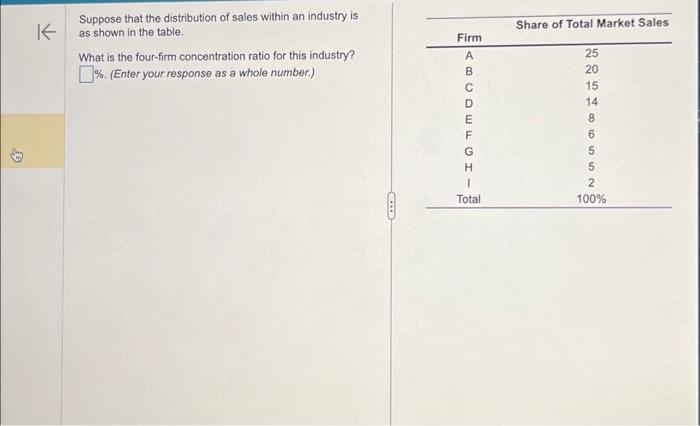 Suppose that the distribution of sales within an industry is as shown in the table.

What is the four-firm concentration ratio for this industry?

%. (Enter your response as a whole number.)

| Firm | Share of Total Market Sales |
|---|---|
| A | 25 |
| B | 20 |
| C | 15 |
| D | 14 |
| E | 8 |
| F | 6 |
| G | 5 |
| H | 5 |
| I | 2 |
| Total | 100% |